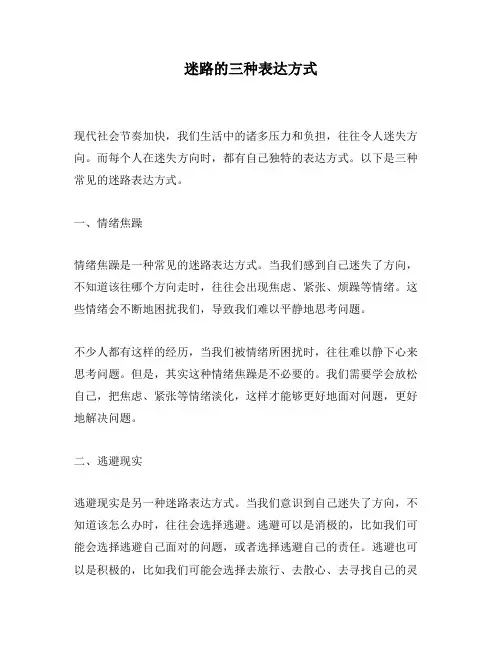 迷路的三种表达方式

现代社会节奏加快，我们生活中的诸多压力和负担，往往令人迷失方向。而每个人在迷失方向时，都有自己独特的表达方式。以下是三种常见的迷路表达方式。

一、情绪焦躁

情绪焦躁是一种常见的迷路表达方式。当我们感到自己迷失了方向，不知道该往哪个方向走时，往往会出现焦虑、紧张、烦躁等情绪。这些情绪会不断地困扰我们，导致我们难以平静地思考问题。

不少人都有这样的经历，当我们被情绪所困扰时，往往难以静下心来思考问题。但是，其实这种情绪焦躁是不必要的。我们需要学会放松自己，把焦虑、紧张等情绪淡化，这样才能够更好地面对问题，更好地解决问题。

二、逃避现实

逃避现实是另一种迷路表达方式。当我们意识到自己迷失了方向，不知道该怎么办时，往往会选择逃避。逃避可以是消极的，比如我们可能会选择逃避自己面对的问题，或者选择逃避自己的责任。逃避也可以是积极的，比如我们可能会选择去旅行、去散心、去寻找自己的灵